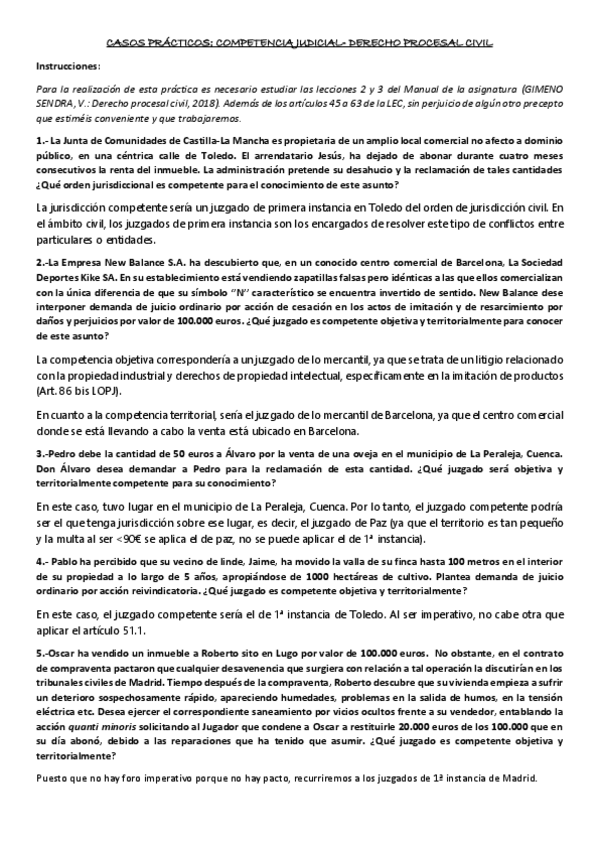 CASOS PRÁCTICOS: COMPETENCIA JUDICIAL- DERECHO PROCESAL CIVIL

Instrucciones:

Para la realización de esta práctica es necesario estudiar las lecciones 2 y 3 del Manual de la asignatura (GIMENO SENDRA, V.: Derecho procesal civil, 2018). Además de los artículos 45 a 63 de la LEC, sin perjuicio de algún otro precepto que estiméis conveniente y que trabajaremos.

1.- La Junta de Comunidades de Castilla-La Mancha es propietaria de un amplio local comercial no afecto a dominio público, en una céntrica calle de Toledo. El arrendatario Jesús, ha dejado de abonar durante cuatro meses consecutivos la renta del inmueble. La administración pretende su desahucio y la reclamación de tales cantidades ¿Qué orden jurisdiccional es competente para el conocimiento de este asunto?

La jurisdicción competente sería un juzgado de primera instancia en Toledo del orden de jurisdicción civil. En el ámbito civil, los juzgados de primera instancia son los encargados de resolver este tipo de conflictos entre particulares o entidades.

2.-La Empresa New Balance S.A. ha descubierto que, en un conocido centro comercial de Barcelona, La Sociedad Deportes Kike SA. En su establecimiento está vendiendo zapatillas falsas pero idénticas a las que ellos comercializan con la única diferencia de que su símbolo "N" característico se encuentra invertido de sentido. New Balance dese interponer demanda de juicio ordinario por acción de cesación en los actos de imitación y de resarcimiento por daños y perjuicios por valor de 100.000 euros. ¿Qué juzgado es competente objetiva y territorialmente para conocer de este asunto?

La competencia objetiva correspondería a un juzgado de lo mercantil, ya que se trata de un litigio relacionado con la propiedad industrial y derechos de propiedad intelectual, específicamente en la imitación de productos (Art. 86 bis LOPJ).

En cuanto a la competencia territorial, sería el juzgado de lo mercantil de Barcelona, ya que el centro comercial donde se está llevando a cabo la venta está ubicado en Barcelona.

3.-Pedro debe la cantidad de 50 euros a Álvaro por la venta de una oveja en el municipio de La Peraleja, Cuenca. Don Álvaro desea demandar a Pedro para la reclamación de esta cantidad. ¿Qué juzgado será objetiva y territorialmente competente para su conocimiento?

En este caso, tuvo lugar en el municipio de La Peraleja, Cuenca. Por lo tanto, el juzgado competente podría ser el que tenga jurisdicción sobre ese lugar, es decir, el juzgado de Paz (ya que el territorio es tan pequeño y la multa al ser <90€ se aplica el de paz, no se puede aplicar el de 1ª instancia).

4.- Pablo ha percibido que su vecino de linde, Jaime, ha movido la valla de su finca hasta 100 metros en el interior de su propiedad a lo largo de 5 años, apropiándose de 1000 hectáreas de cultivo. Plantea demanda de juicio ordinario por acción reivindicatoria. ¿Qué juzgado es competente objetiva y territorialmente?

En este caso, el juzgado competente sería el de 1ª instancia de Toledo. Al ser imperativo, no cabe otra que aplicar el artículo 51.1.

5.-Oscar ha vendido un inmueble a Roberto sito en Lugo por valor de 100.000 euros. No obstante, en el contrato de compraventa pactaron que cualquier desavenencia que surgiera con relación a tal operación la discutirían en los tribunales civiles de Madrid. Tiempo después de la compraventa, Roberto descubre que su vivienda empieza a sufrir un deterioro sospechosamente rápido, apareciendo humedades, problemas en la salida de humos, en la tensión eléctrica etc. Desea ejercer el correspondiente saneamiento por vicios ocultos frente a su vendedor, entablando la acción quanti minoris solicitando al Jugador que condene a Oscar a restituirle 20.000 euros de los 100.000 que en su día abonó, debido a las reparaciones que ha tenido que asumir. ¿Qué juzgado es competente objetiva y territorialmente?

Puesto que no hay foro imperativo porque no hay pacto, recurriremos a los juzgados de 1ª instancia de Madrid.